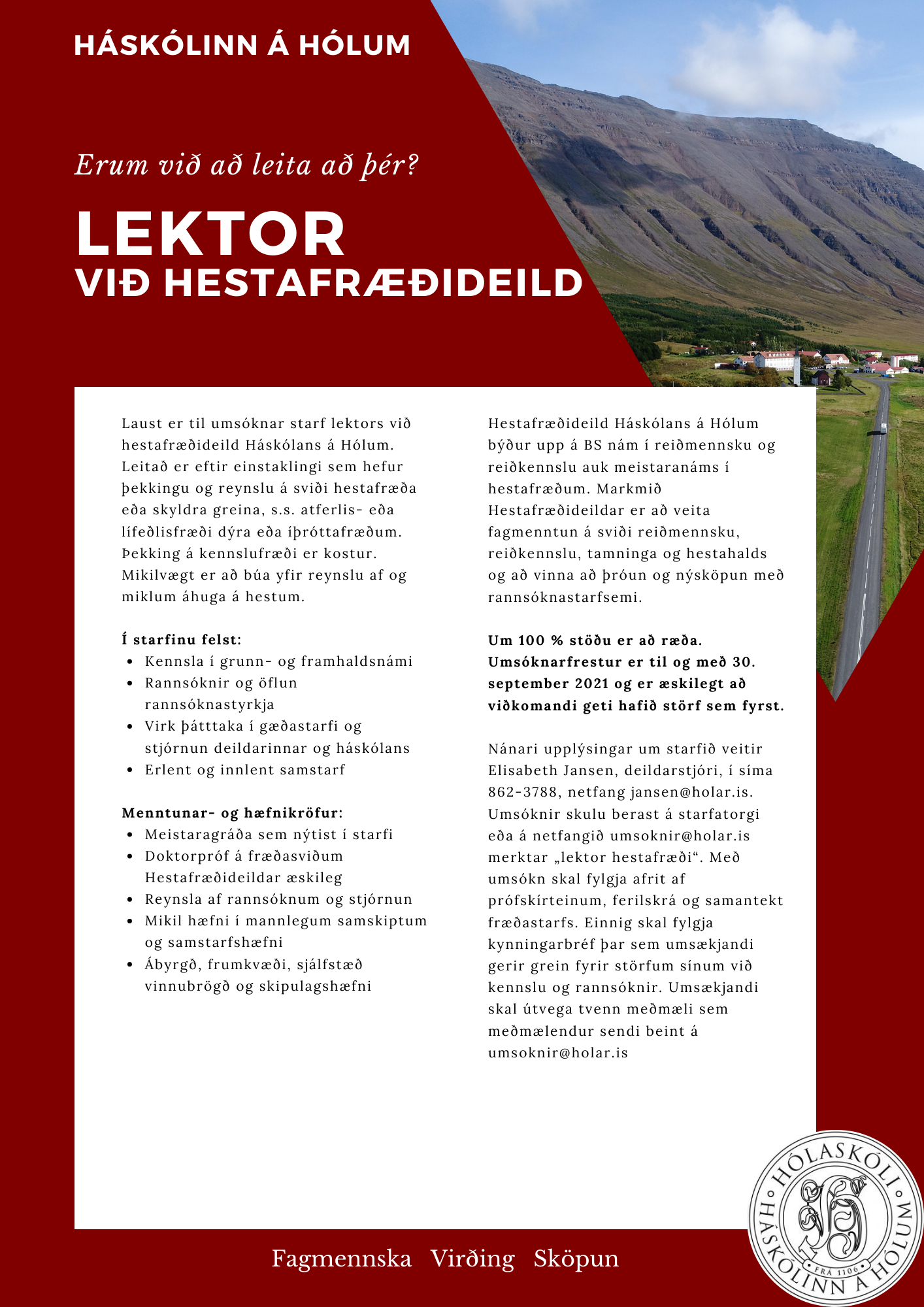 HÁSKÓLINN Á HÓLUM

Erum við að leita að þér?

LEKTOR
VIÐ HESTAFRÆÐIDEILD

Laust er til umsóknar starf lektors við hestafræðideild Háskólans á Hólum. Leitað er eftir einstaklingi sem hefur þekkingu og reynslu á sviði hestafræða eða skyldra greina, s.s. atferlis- eða lífeðlisfræði dýra eða íþróttafræðum. Þekking á kennslufræði er kostur. Mikilvægt er að búa yfir reynslu af og miklum áhuga á hestum.

Í starfinu felst:
- Kennsla í grunn- og framhaldsnámi
- Rannsóknir og öflun rannsóknastyrkja
- Virk þátttaka í gæðastarfi og stjórnun deildarinnar og háskólans
- Erlent og innlent samstarf

Menntunar- og hæfnikröfur:
- Meistaragráða sem nýtist í starfi
- Doktorpróf á fræðasviðum Hestafræðideildar æskileg
- Reynsla af rannsóknum og stjórnun
- Mikil hæfni í mannlegum samskiptum og samstarfshæfni
- Ábyrgð, frumkvæði, sjálfstæð vinnubrögð og skipulagshæfni

Hestafræðideild Háskólans á Hólum býður upp á BS nám í reiðmennsku og reiðkennslu auk meistaranáms í hestafræðum. Markmið Hestafræðideildar er að veita fagmenntun á sviði reiðmennsku, reiðkennslu, tamninga og hestahalds og að vinna að þróun og nýsköpun með rannsóknastarfsemi.

Um 100 % stöðu er að ræða. Umsóknarfrestur er til og með 30. september 2021 og er æskilegt að viðkomandi geti hafið störf sem fyrst.

Nánari upplýsingar um starfið veitir Elisabeth Jansen, deildarstjóri, í síma 862-3788, netfang jansen@holar.is. Umsóknir skulu berast á starfatorgi eða á netfangið umsoknir@holar.is merktar „lektor hestafræði“. Með umsókn skal fylgja afrit af prófskírteinum, ferilskrá og samantekt fræðastarfs. Einnig skal fylgja kynningarbréf þar sem umsækjandi gerir grein fyrir störfum sínum við kennslu og rannsóknir. Umsækjandi skal útvega tvenn meðmæli sem meðmælendur sendi beint á umsoknir@holar.is

Fagmennska Virðing Sköpun

HÓLASKÓLI HÁSKÓLINN Á HÓLUM FRÁ 1106